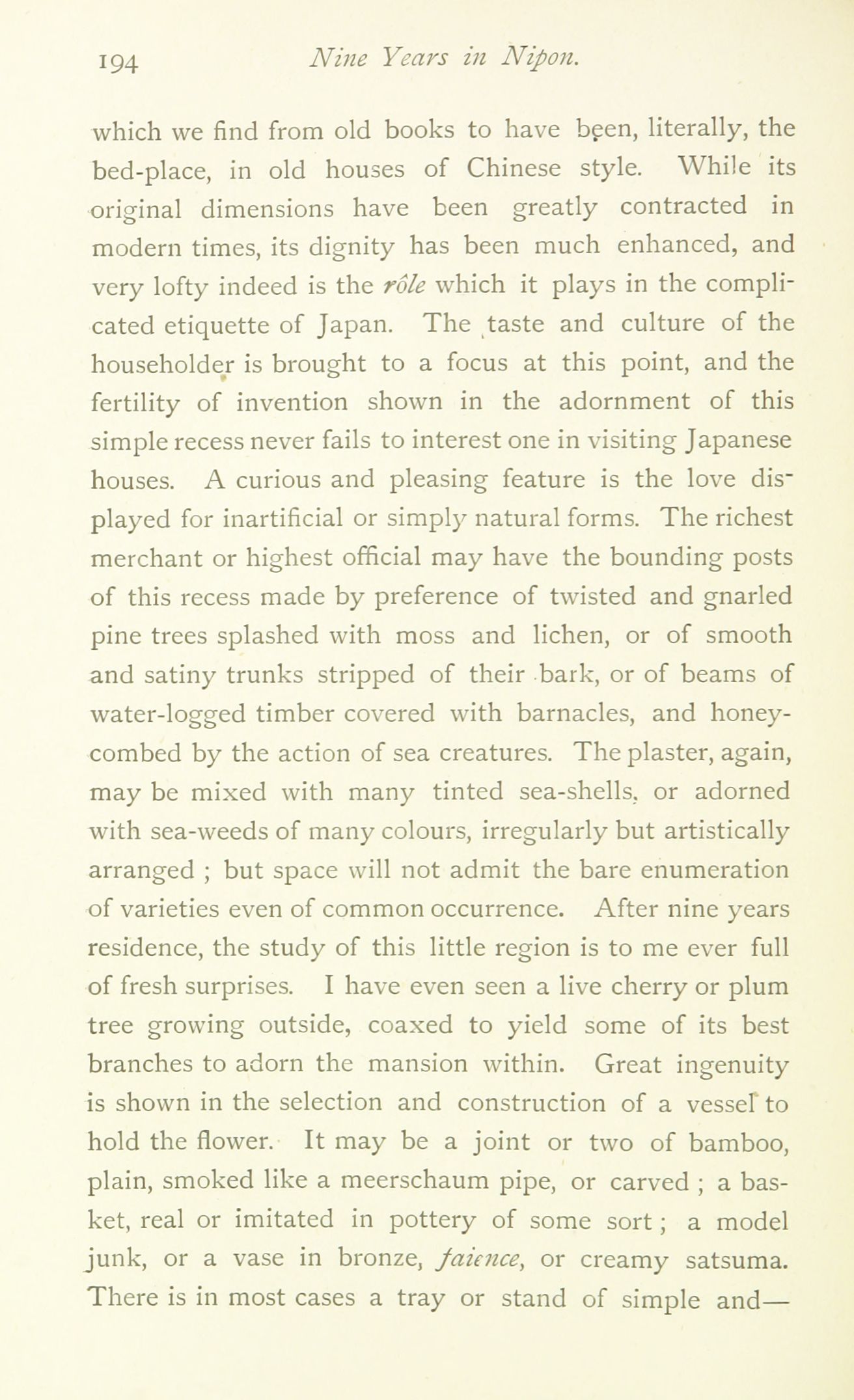 194 Nine Years in Nipon.

which we find from old books to have been, literally, the bed-place, in old houses of Chinese style. While its original dimensions have been greatly contracted in modern times, its dignity has been much enhanced, and very lofty indeed is the rôle which it plays in the complicated etiquette of Japan. The taste and culture of the householder is brought to a focus at this point, and the fertility of invention shown in the adornment of this simple recess never fails to interest one in visiting Japanese houses. A curious and pleasing feature is the love displayed for inartificial or simply natural forms. The richest merchant or highest official may have the bounding posts of this recess made by preference of twisted and gnarled pine trees splashed with moss and lichen, or of smooth and satiny trunks stripped of their bark, or of beams of water-logged timber covered with barnacles, and honeycombed by the action of sea creatures. The plaster, again, may be mixed with many tinted sea-shells, or adorned with sea-weeds of many colours, irregularly but artistically arranged ; but space will not admit the bare enumeration of varieties even of common occurrence. After nine years residence, the study of this little region is to me ever full of fresh surprises. I have even seen a live cherry or plum tree growing outside, coaxed to yield some of its best branches to adorn the mansion within. Great ingenuity is shown in the selection and construction of a vessel to hold the flower. It may be a joint or two of bamboo, plain, smoked like a meerschaum pipe, or carved ; a basket, real or imitated in pottery of some sort ; a model junk, or a vase in bronze, faience, or creamy satsuma. There is in most cases a tray or stand of simple and—